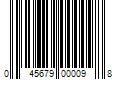 0 45679 00009 8